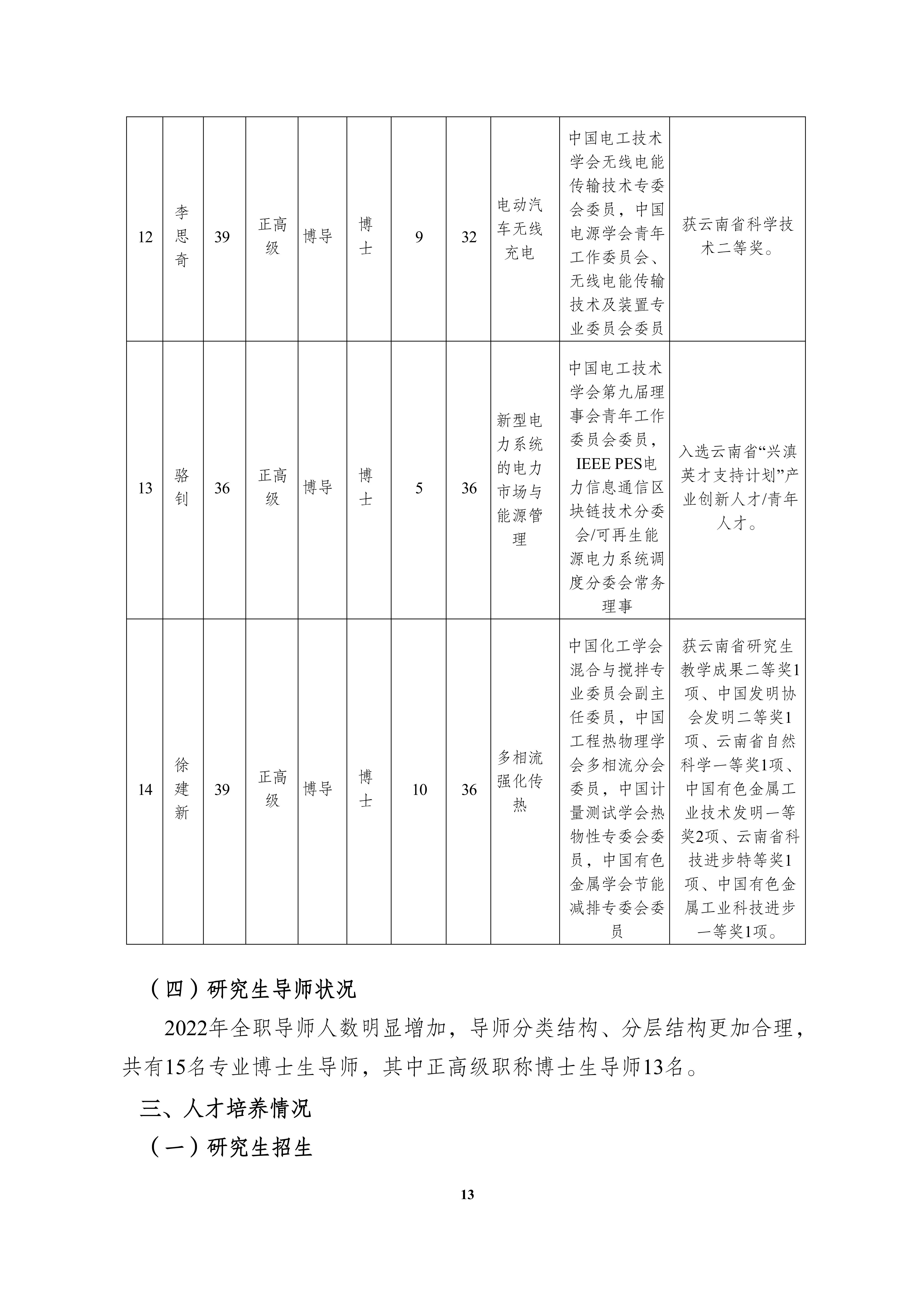 | 12 | 李思奇 | 39 | 正高级 | 博导 | 博士 | 9 | 32 | 电动汽车无线充电 | 中国电工技术学会无线电能传输技术专委会委员，中国电源学会青年工作委员会、无线电能传输技术及装置专业委员会委员 | 获云南省科学技术二等奖。 |
|---|---|---|---|---|---|---|---|---|---|---|
| 13 | 骆钊 | 36 | 正高级 | 博导 | 博士 | 5 | 36 | 新型电力系统的电力市场与能源管理 | 中国电工技术学会第九届理事会青年工作委员会委员，IEEE PES电力信息通信区块链技术分委会/可再生能源电力系统调度分委会常务理事 | 入选云南省“兴滇英才支持计划”产业创新人才/青年人才。 |
| 14 | 徐建新 | 39 | 正高级 | 博导 | 博士 | 10 | 36 | 多相流强化传热 | 中国化工学会混合与搅拌专业委员会副主任委员，中国工程热物理学会多相流分会委员，中国计量测试学会热物性专委会委员，中国有色金属学会节能减排专委会委员 | 获云南省研究生教学成果二等奖1项、中国发明协会发明二等奖1项、云南省自然科学一等奖1项、中国有色金属工业技术发明一等奖2项、云南省科技进步特等奖1项、中国有色金属工业科技进步一等奖1项。 |

（四）研究生导师状况

2022年全职导师人数明显增加，导师分类结构、分层结构更加合理，共有15名专业博士生导师，其中正高级职称博士生导师13名。

三、人才培养情况

（一）研究生招生

13